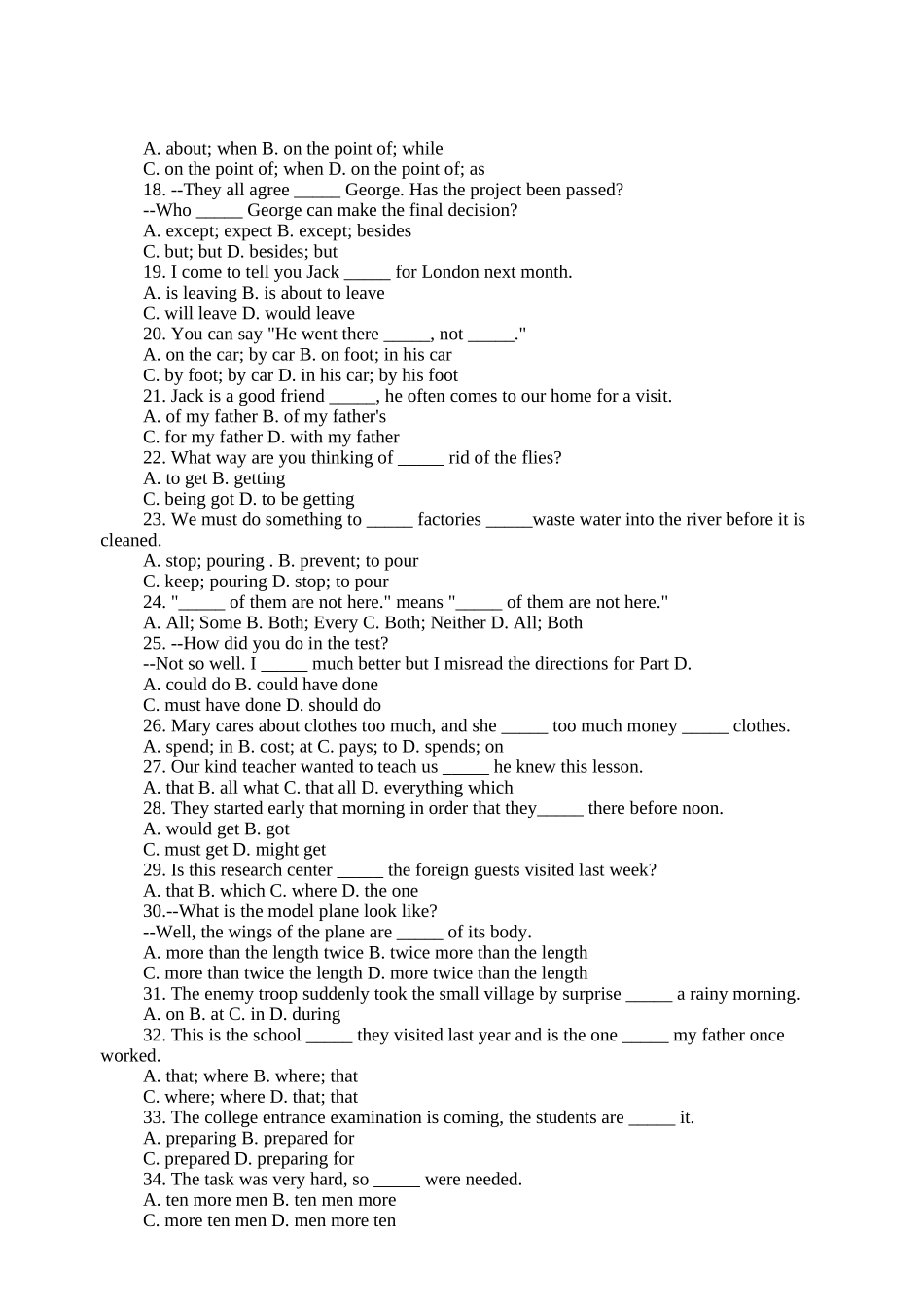 A. about; when B. on the point of; while
C. on the point of; when D. on the point of; as
18. --They all agree _____ George. Has the project been passed?
--Who _____ George can make the final decision?
A. except; expect B. except; besides
C. but; but D. besides; but
19. I come to tell you Jack _____ for London next month.
A. is leaving B. is about to leave
C. will leave D. would leave
20. You can say "He went there _____, not _____."
A. on the car; by car B. on foot; in his car
C. by foot; by car D. in his car; by his foot
21. Jack is a good friend _____, he often comes to our home for a visit.
A. of my father B. of my father's
C. for my father D. with my father
22. What way are you thinking of _____ rid of the flies?
A. to get B. getting
C. being got D. to be getting
23. We must do something to _____ factories _____waste water into the river before it is cleaned.
A. stop; pouring . B. prevent; to pour
C. keep; pouring D. stop; to pour
24. "_____ of them are not here." means "_____ of them are not here."
A. All; Some B. Both; Every C. Both; Neither D. All; Both
25. --How did you do in the test?
--Not so well. I _____ much better but I misread the directions for Part D.
A. could do B. could have done
C. must have done D. should do
26. Mary cares about clothes too much, and she _____ too much money _____ clothes.
A. spend; in B. cost; at C. pays; to D. spends; on
27. Our kind teacher wanted to teach us _____ he knew this lesson.
A. that B. all what C. that all D. everything which
28. They started early that morning in order that they_____ there before noon.
A. would get B. got
C. must get D. might get
29. Is this research center _____ the foreign guests visited last week?
A. that B. which C. where D. the one
30.--What is the model plane look like?
--Well, the wings of the plane are _____ of its body.
A. more than the length twice B. twice more than the length
C. more than twice the length D. more twice than the length
31. The enemy troop suddenly took the small village by surprise _____ a rainy morning.
A. on B. at C. in D. during
32. This is the school _____ they visited last year and is the one _____ my father once worked.
A. that; where B. where; that
C. where; where D. that; that
33. The college entrance examination is coming, the students are _____ it.
A. preparing B. prepared for
C. prepared D. preparing for
34. The task was very hard, so _____ were needed.
A. ten more men B. ten men more
C. more ten men D. men more ten